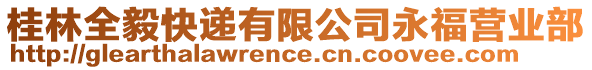 桂林全毅快递有限公司永福营业部
http://glearthalawrence.cn.coovee.com